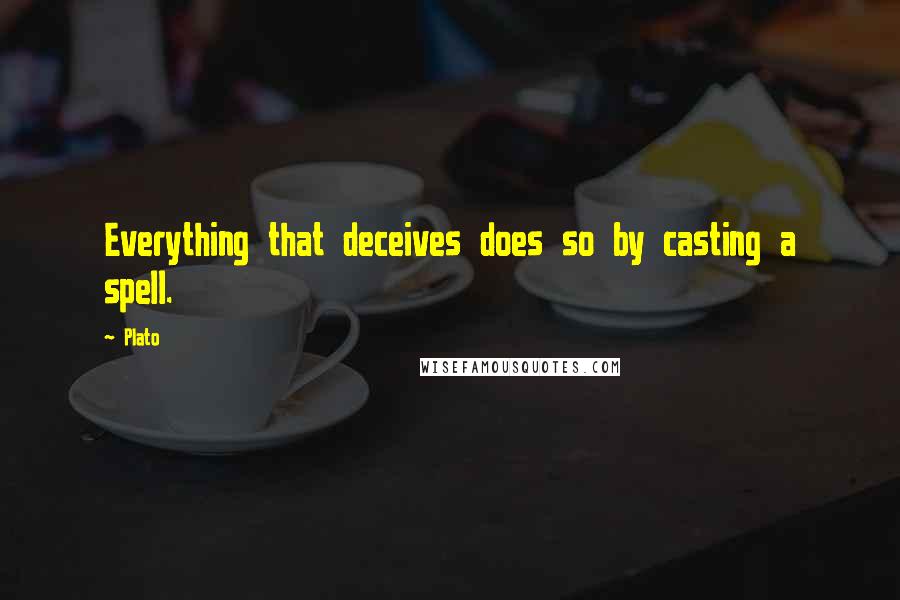 Everything that deceives does so by casting a spell.

~ Plato

WISEFAMOUSQUOTES.COM